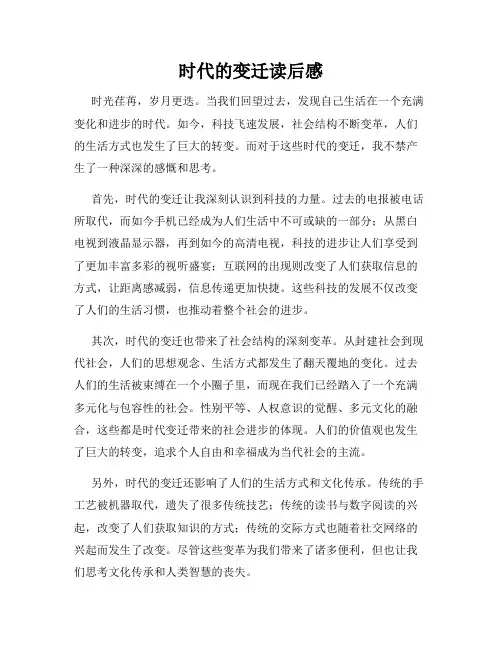 时代的变迁读后感

时光荏苒，岁月更迭。当我们回望过去，发现自己生活在一个充满变化和进步的时代。如今，科技飞速发展，社会结构不断变革，人们的生活方式也发生了巨大的转变。而对于这些时代的变迁，我不禁产生了一种深深的感慨和思考。

首先，时代的变迁让我深刻认识到科技的力量。过去的电报被电话所取代，而如今手机已经成为人们生活中不可或缺的一部分；从黑白电视到液晶显示器，再到如今的高清电视，科技的进步让人们享受到了更加丰富多彩的视听盛宴；互联网的出现则改变了人们获取信息的方式，让距离感减弱，信息传递更加快捷。这些科技的发展不仅改变了人们的生活习惯，也推动着整个社会的进步。

其次，时代的变迁也带来了社会结构的深刻变革。从封建社会到现代社会，人们的思想观念、生活方式都发生了翻天覆地的变化。过去人们的生活被束缚在一个小圈子里，而现在我们已经踏入了一个充满多元化与包容性的社会。性别平等、人权意识的觉醒、多元文化的融合，这些都是时代变迁带来的社会进步的体现。人们的价值观也发生了巨大的转变，追求个人自由和幸福成为当代社会的主流。

另外，时代的变迁还影响了人们的生活方式和文化传承。传统的手工艺被机器取代，遗失了很多传统技艺；传统的读书与数字阅读的兴起，改变了人们获取知识的方式；传统的交际方式也随着社交网络的兴起而发生了改变。尽管这些变革为我们带来了诸多便利，但也让我们思考文化传承和人类智慧的丧失。